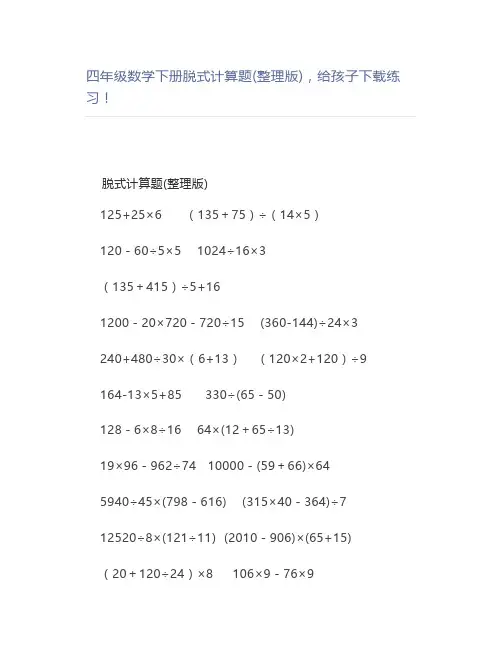 四年级数学下册脱式计算题(整理版)，给孩子下载练习！

脱式计算题(整理版)

$125+25\times6$　　$(135+75)\div(14\times5)$

$120-60\div5\times5$　　$1024\div16\times3$

$(135+415)\div5+16$

$1200-20\times720-720\div15$　　$(360-144)\div24\times3$

$240+480\div30\times(6+13)$　　$(120\times2+120)\div9$

$164-13\times5+85$　　$330\div(65-50)$

$128-6\times8\div16$　　$64\times(12+65\div13)$

$19\times96-962\div74$　　$10000-(59+66)\times64$

$5940\div45\times(798-616)$　　$(315\times40-364)\div7$

$12520\div8\times(121\div11)$　　$(2010-906)\times(65+15)$

$(20+120\div24)\times8$　　$106\times9-76\times9$